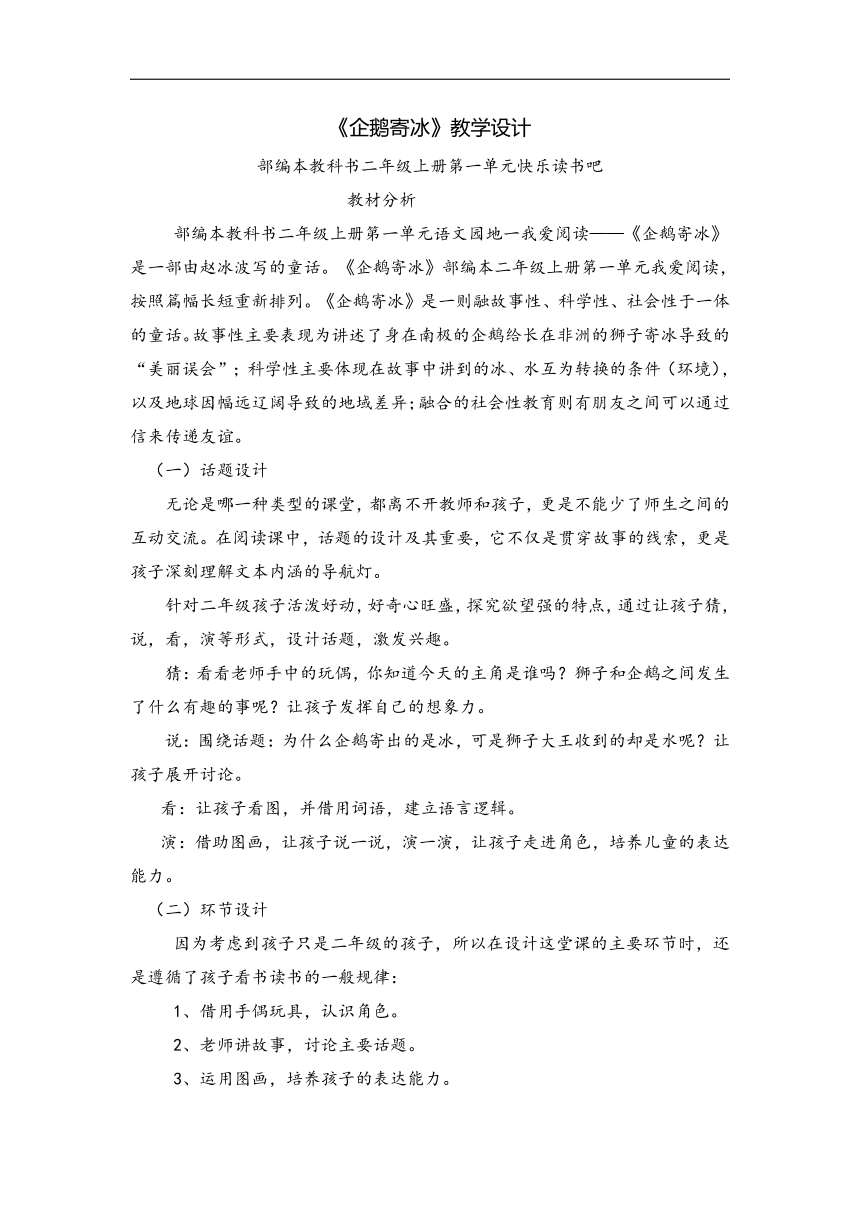 《企鹅寄冰》教学设计

部编本教科书二年级上册第一单元快乐读书吧

教材分析

部编本教科书二年级上册第一单元语文园地一我爱阅读——《企鹅寄冰》是一部由赵冰波写的童话。《企鹅寄冰》部编本二年级上册第一单元我爱阅读，按照篇幅长短重新排列。《企鹅寄冰》是一则融故事性、科学性、社会性于一体的童话。故事性主要表现为讲述了身在南极的企鹅给长在非洲的狮子寄冰导致的“美丽误会”；科学性主要体现在故事中讲到的冰、水互为转换的条件（环境），以及地球因幅远辽阔导致的地域差异；融合的社会性教育则有朋友之间可以通过信来传递友谊。

（一）话题设计

无论是哪一种类型的课堂，都离不开教师和孩子，更是不能少了师生之间的互动交流。在阅读课中，话题的设计及其重要，它不仅是贯穿故事的线索，更是孩子深刻理解文本内涵的导航灯。

针对二年级孩子活泼好动，好奇心旺盛，探究欲望强的特点，通过让孩子猜，说，看，演等形式，设计话题，激发兴趣。

猜：看看老师手中的玩偶，你知道今天的主角是谁吗？狮子和企鹅之间发生了什么有趣的事呢？让孩子发挥自己的想象力。

说：围绕话题：为什么企鹅寄出的是冰，可是狮子大王收到的却是水呢？让孩子展开讨论。

看：让孩子看图，并借用词语，建立语言逻辑。

演：借助图画，让孩子说一说，演一演，让孩子走进角色，培养儿童的表达能力。

（二）环节设计

因为考虑到孩子只是二年级的孩子，所以在设计这堂课的主要环节时，还是遵循了孩子看书读书的一般规律：

1、借用手偶玩具，认识角色。

2、老师讲故事，讨论主要话题。

3、运用图画，培养孩子的表达能力。